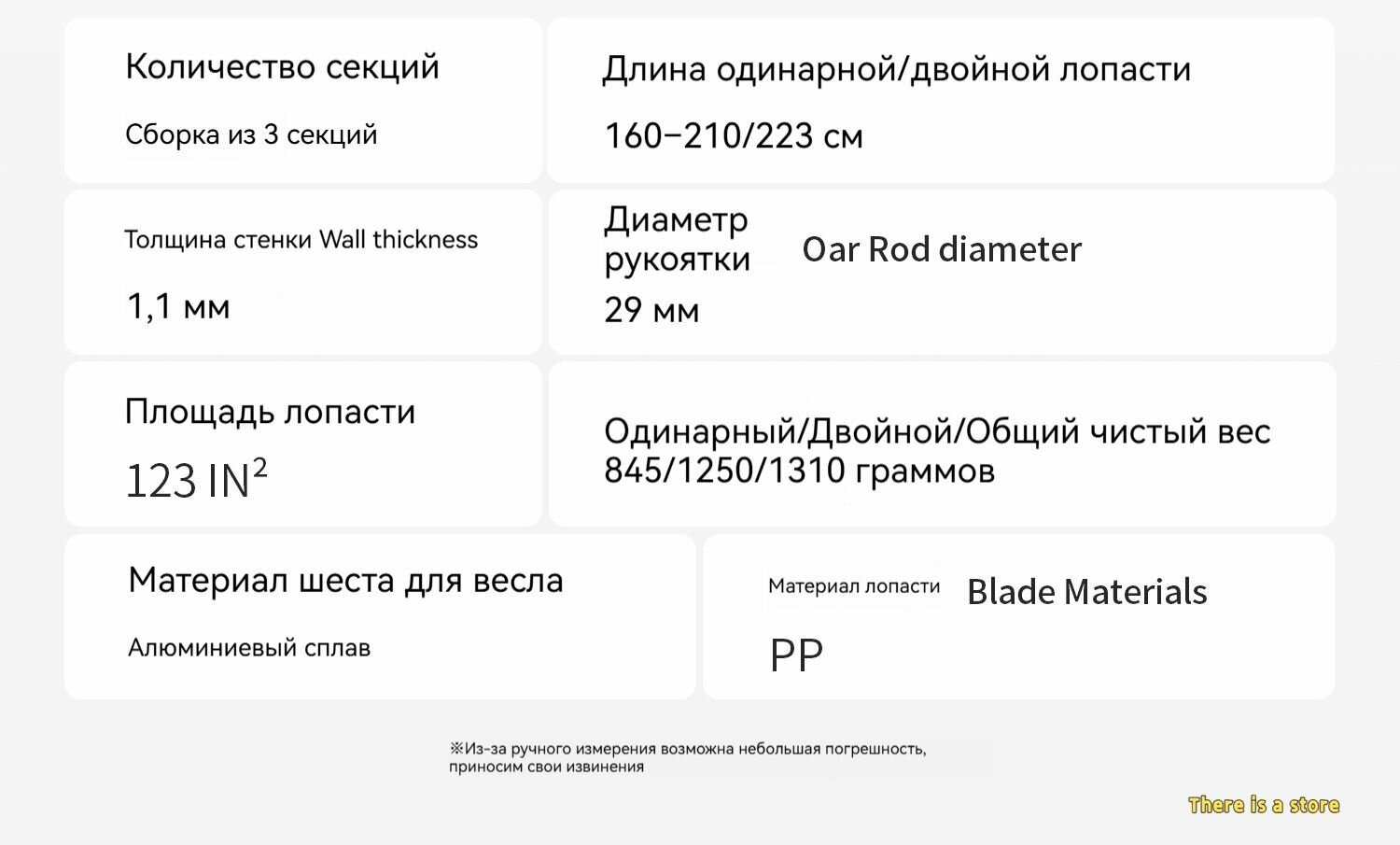 Количество секций

Сборка из 3 секций

Длина одинарной/двойной лопасти

160–210/223 см

Толщина стенки Wall thickness

1,1 мм

Диаметр рукоятки

Oar Rod diameter

29 мм

Площадь лопасти

123 $IN^2$

Одинарный/Двойной/Общий чистый вес 845/1250/1310 граммов

Материал шеста для весла

Алюминиевый сплав

Материал лопасти

Blade Materials

PP

※Из-за ручного измерения возможна небольшая погрешность, приносим свои извинения

There is a store